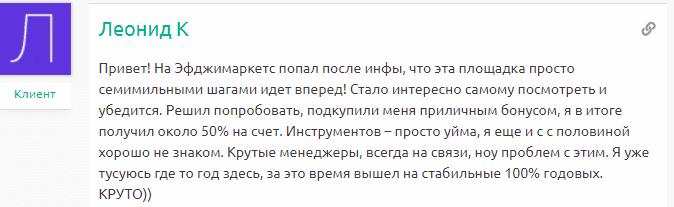 Л

Клиент

Леонид К

Привет! На Эфджимаркетс попал после инфы, что эта площадка просто семимильными шагами идет вперед! Стало интересно самому посмотреть и убедится. Решил попробовать, подкупили меня приличным бонусом, я в итоге получил около 50% на счет. Инструментов – просто уйма, я еще и с с половиной хорошо не знаком. Крутые менеджеры, всегда на связи, ноу проблем с этим. Я уже тусуюсь где то год здесь, за это время вышел на стабильные 100% годовых. КРУТО))